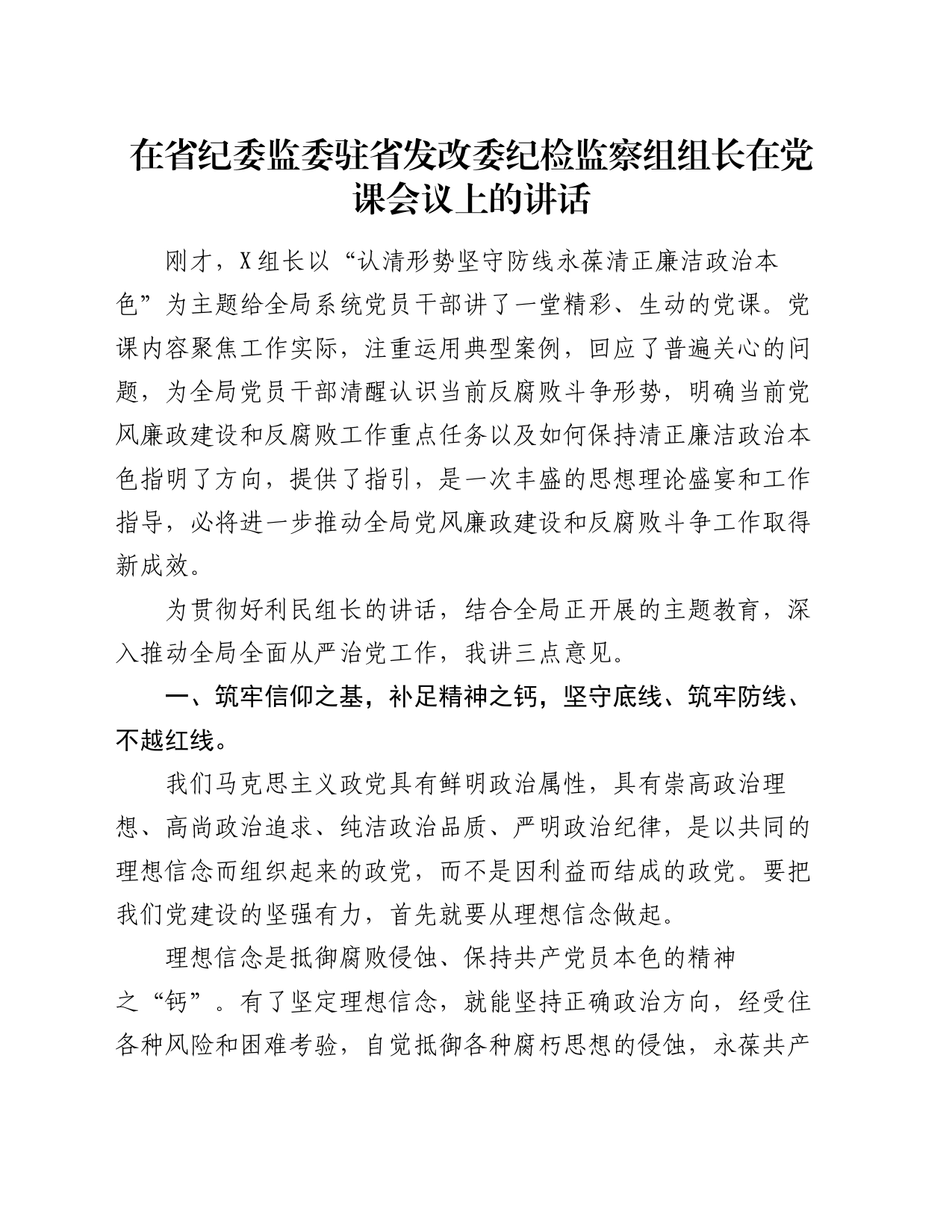 在省纪委监委驻省发改委纪检监察组组长在党课会议上的讲话

刚才，X组长以“认清形势坚守防线永葆清正廉洁政治本色”为主题给全局系统党员干部讲了一堂精彩、生动的党课。党课内容聚焦工作实际，注重运用典型案例，回应了普遍关心的问题，为全局党员干部清醒认识当前反腐败斗争形势，明确当前党风廉政建设和反腐败工作重点任务以及如何保持清正廉洁政治本色指明了方向，提供了指引，是一次丰盛的思想理论盛宴和工作指导，必将进一步推动全局党风廉政建设和反腐败斗争工作取得新成效。

为贯彻好利民组长的讲话，结合全局正开展的主题教育，深入推动全局全面从严治党工作，我讲三点意见。

一、筑牢信仰之基，补足精神之钙，坚守底线、筑牢防线、不越红线。

我们马克思主义政党具有鲜明政治属性，具有崇高政治理想、高尚政治追求、纯洁政治品质、严明政治纪律，是以共同的理想信念而组织起来的政党，而不是因利益而结成的政党。要把我们党建设的坚强有力，首先就要从理想信念做起。

理想信念是抵御腐败侵蚀、保持共产党员本色的精神之“钙”。有了坚定理想信念，就能坚持正确政治方向，经受住各种风险和困难考验，自觉抵御各种腐朽思想的侵蚀，永葆共产